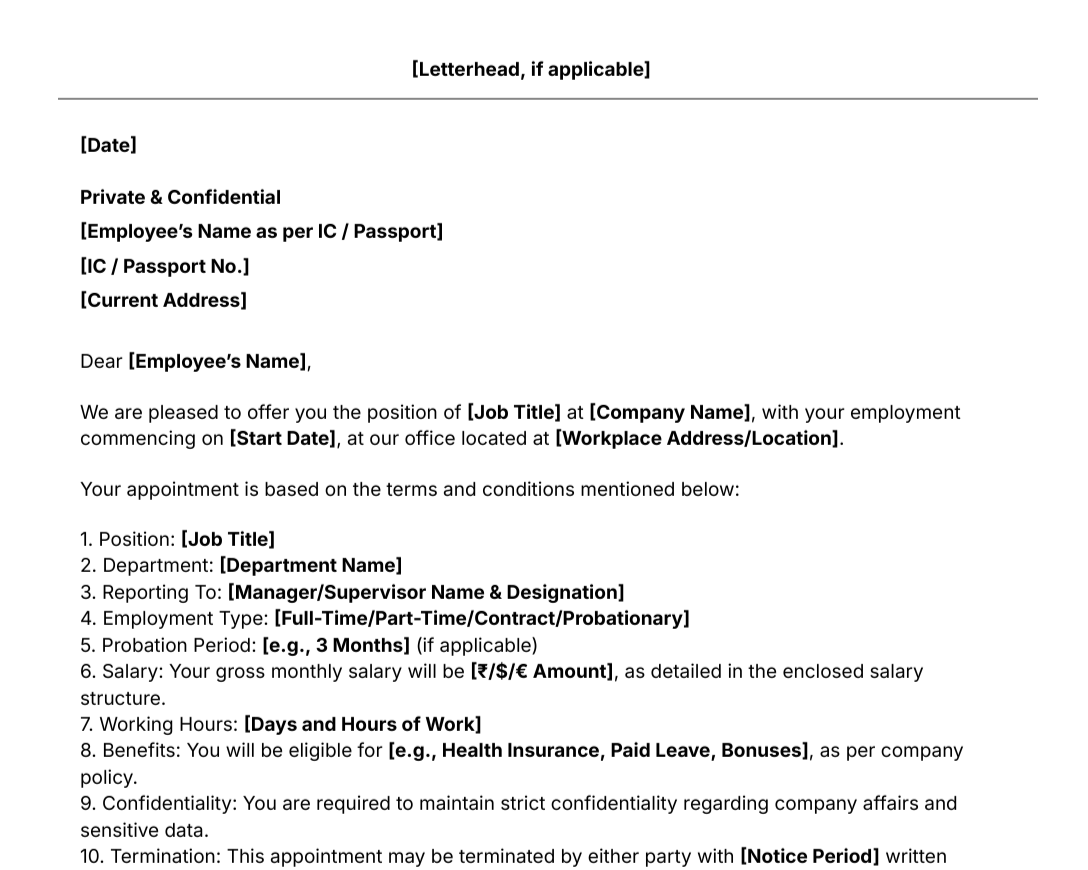 [Letterhead, if applicable]

[Date]

Private & Confidential
[Employee's Name as per IC / Passport]
[IC / Passport No.]
[Current Address]

Dear [Employee's Name],

We are pleased to offer you the position of [Job Title] at [Company Name], with your employment commencing on [Start Date], at our office located at [Workplace Address/Location].

Your appointment is based on the terms and conditions mentioned below:

1. Position: [Job Title]
2. Department: [Department Name]
3. Reporting To: [Manager/Supervisor Name & Designation]
4. Employment Type: [Full-Time/Part-Time/Contract/Probationary]
5. Probation Period: [e.g., 3 Months] (if applicable)
6. Salary: Your gross monthly salary will be [₹/$/€ Amount], as detailed in the enclosed salary structure.
7. Working Hours: [Days and Hours of Work]
8. Benefits: You will be eligible for [e.g., Health Insurance, Paid Leave, Bonuses], as per company policy.
9. Confidentiality: You are required to maintain strict confidentiality regarding company affairs and sensitive data.
10. Termination: This appointment may be terminated by either party with [Notice Period] written